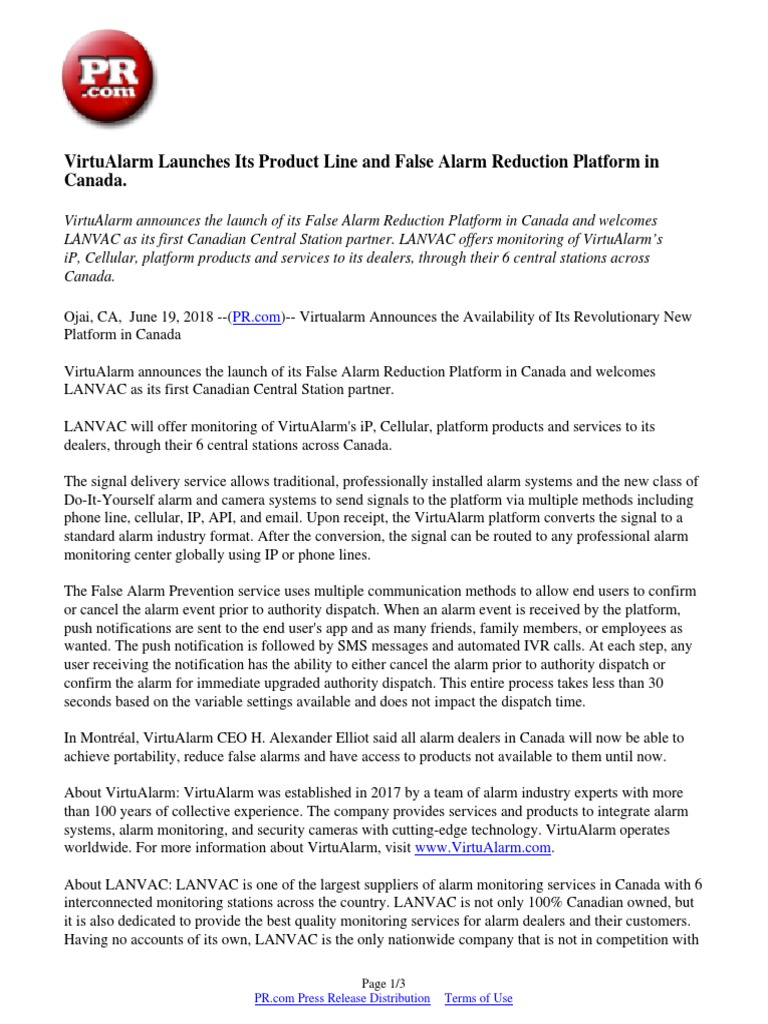 PR .com

VirtuAlarm Launches Its Product Line and False Alarm Reduction Platform in Canada.

VirtuAlarm announces the launch of its False Alarm Reduction Platform in Canada and welcomes LANVAC as its first Canadian Central Station partner. LANVAC offers monitoring of VirtuAlarm's iP, Cellular, platform products and services to its dealers, through their 6 central stations across Canada.

Ojai, CA, June 19, 2018 --(PR.com)-- Virtualarm Announces the Availability of Its Revolutionary New Platform in Canada

VirtuAlarm announces the launch of its False Alarm Reduction Platform in Canada and welcomes LANVAC as its first Canadian Central Station partner.

LANVAC will offer monitoring of VirtuAlarm's iP, Cellular, platform products and services to its dealers, through their 6 central stations across Canada.

The signal delivery service allows traditional, professionally installed alarm systems and the new class of Do-It-Yourself alarm and camera systems to send signals to the platform via multiple methods including phone line, cellular, IP, API, and email. Upon receipt, the VirtuAlarm platform converts the signal to a standard alarm industry format. After the conversion, the signal can be routed to any professional alarm monitoring center globally using IP or phone lines.

The False Alarm Prevention service uses multiple communication methods to allow end users to confirm or cancel the alarm event prior to authority dispatch. When an alarm event is received by the platform, push notifications are sent to the end user's app and as many friends, family members, or employees as wanted. The push notification is followed by SMS messages and automated IVR calls. At each step, any user receiving the notification has the ability to either cancel the alarm prior to authority dispatch or confirm the alarm for immediate upgraded authority dispatch. This entire process takes less than 30 seconds based on the variable settings available and does not impact the dispatch time.

In Montréal, VirtuAlarm CEO H. Alexander Elliot said all alarm dealers in Canada will now be able to achieve portability, reduce false alarms and have access to products not available to them until now.

About VirtuAlarm: VirtuAlarm was established in 2017 by a team of alarm industry experts with more than 100 years of collective experience. The company provides services and products to integrate alarm systems, alarm monitoring, and security cameras with cutting-edge technology. VirtuAlarm operates worldwide. For more information about VirtuAlarm, visit www.VirtuAlarm.com.

About LANVAC: LANVAC is one of the largest suppliers of alarm monitoring services in Canada with 6 interconnected monitoring stations across the country. LANVAC is not only 100% Canadian owned, but it is also dedicated to provide the best quality monitoring services for alarm dealers and their customers. Having no accounts of its own, LANVAC is the only nationwide company that is not in competition with

Page 1/3
PR.com Press Release Distribution Terms of Use